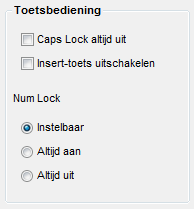 Toetsbediening

Caps Lock altijd uit

Insert-toets uitschakelen

Num Lock

Instelbaar

Altijd aan

Altijd uit